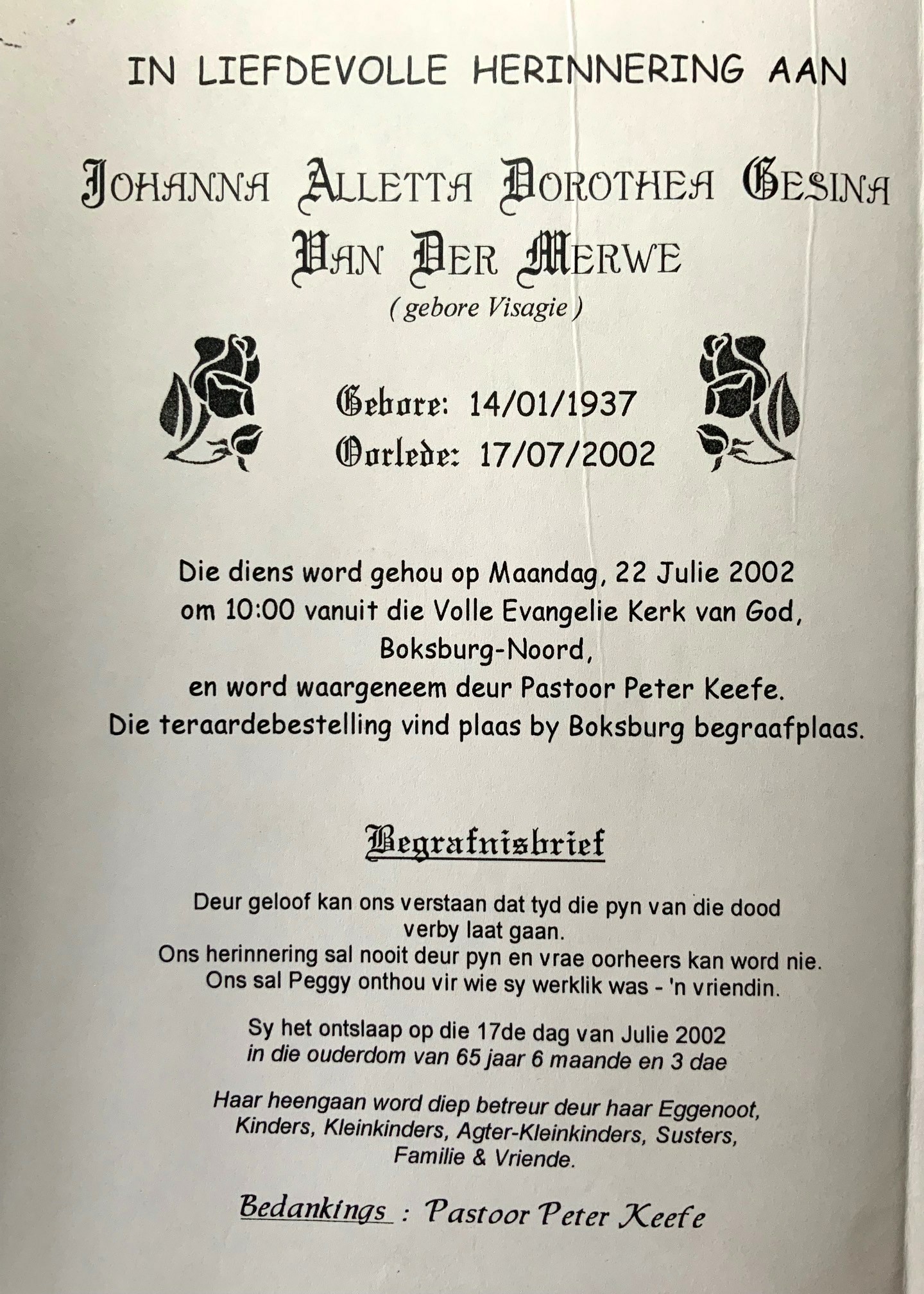 IN LIEFDEVOLLE HERINNERING AAN

JOHANNA ALLETTA DOROTHEA GESINA
VAN DER MERWE
( gebore Visagie )

Gebore: 14/01/1937
Oorlede: 17/07/2002

Die diens word gehou op Maandag, 22 Julie 2002 om 10:00 vanuit die Volle Evangelie Kerk van God, Boksburg-Noord, en word waargeneem deur Pastoor Peter Keefe. Die teraardebestelling vind plaas by Boksburg begraafplaas.

Begrafnisbrief

Deur geloof kan ons verstaan dat tyd die pyn van die dood verby laat gaan. Ons herinnering sal nooit deur pyn en vrae oorheers kan word nie. Ons sal Peggy onthou vir wie sy werklik was - 'n vriendin.

Sy het ontslaap op die 17de dag van Julie 2002 in die ouderdom van 65 jaar 6 maande en 3 dae

Haar heengaan word diep betreur deur haar Eggenoot, Kinders, Kleinkinders, Agter-Kleinkinders, Susters, Familie & Vriende.

Bedankings : Pastoor Peter Keefe